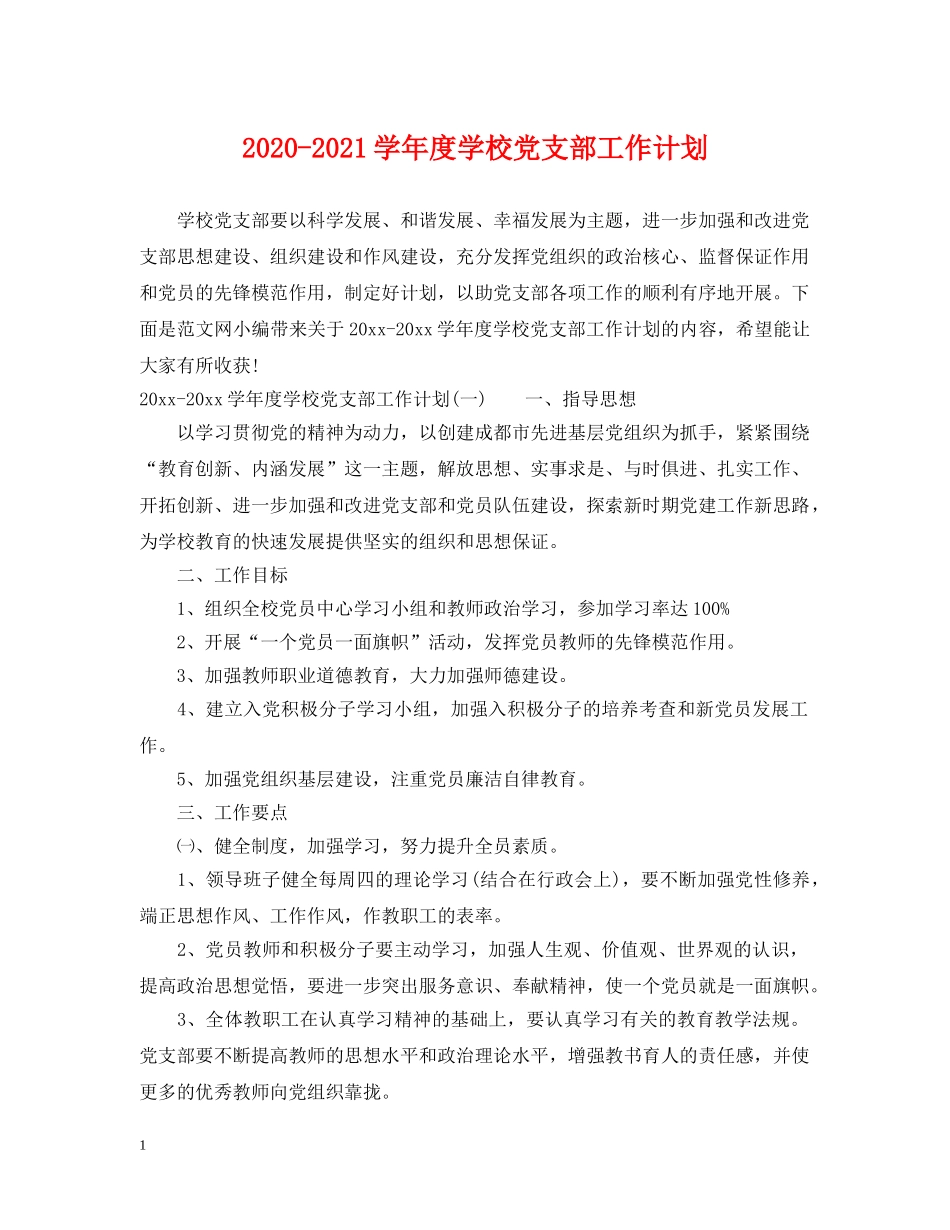 2020-2021学年度学校党支部工作计划

学校党支部要以科学发展、和谐发展、幸福发展为主题，进一步加强和改进党支部思想建设、组织建设和作风建设，充分发挥党组织的政治核心、监督保证作用和党员的先锋模范作用，制定好计划，以助党支部各项工作的顺利有序地开展。下面是范文网小编带来关于20xx-20xx学年度学校党支部工作计划的内容，希望能让大家有所收获!

20xx-20xx学年度学校党支部工作计划(一)  一、指导思想

以学习贯彻党的精神为动力，以创建成都市先进基层党组织为抓手，紧紧围绕“教育创新、内涵发展”这一主题，解放思想、实事求是、与时俱进、扎实工作、开拓创新、进一步加强和改进党支部和党员队伍建设，探索新时期党建工作新思路，为学校教育的快速发展提供坚实的组织和思想保证。

二、工作目标

1、组织全校党员中心学习小组和教师政治学习，参加学习率达100%

2、开展“一个党员一面旗帜”活动，发挥党员教师的先锋模范作用。

3、加强教师职业道德教育，大力加强师德建设。

4、建立入党积极分子学习小组，加强入积极分子的培养考查和新党员发展工作。

5、加强党组织基层建设，注重党员廉洁自律教育。

三、工作要点

㈠、健全制度，加强学习，努力提升全员素质。

1、领导班子健全每周四的理论学习(结合在行政会上)，要不断加强党性修养，端正思想作风、工作作风，作教职工的表率。

2、党员教师和积极分子要主动学习，加强人生观、价值观、世界观的认识，提高政治思想觉悟，要进一步突出服务意识、奉献精神，使一个党员就是一面旗帜。

3、全体教职工在认真学习精神的基础上，要认真学习有关的教育教学法规。党支部要不断提高教师的思想水平和政治理论水平，增强教书育人的责任感，并使更多的优秀教师向党组织靠拢。

1